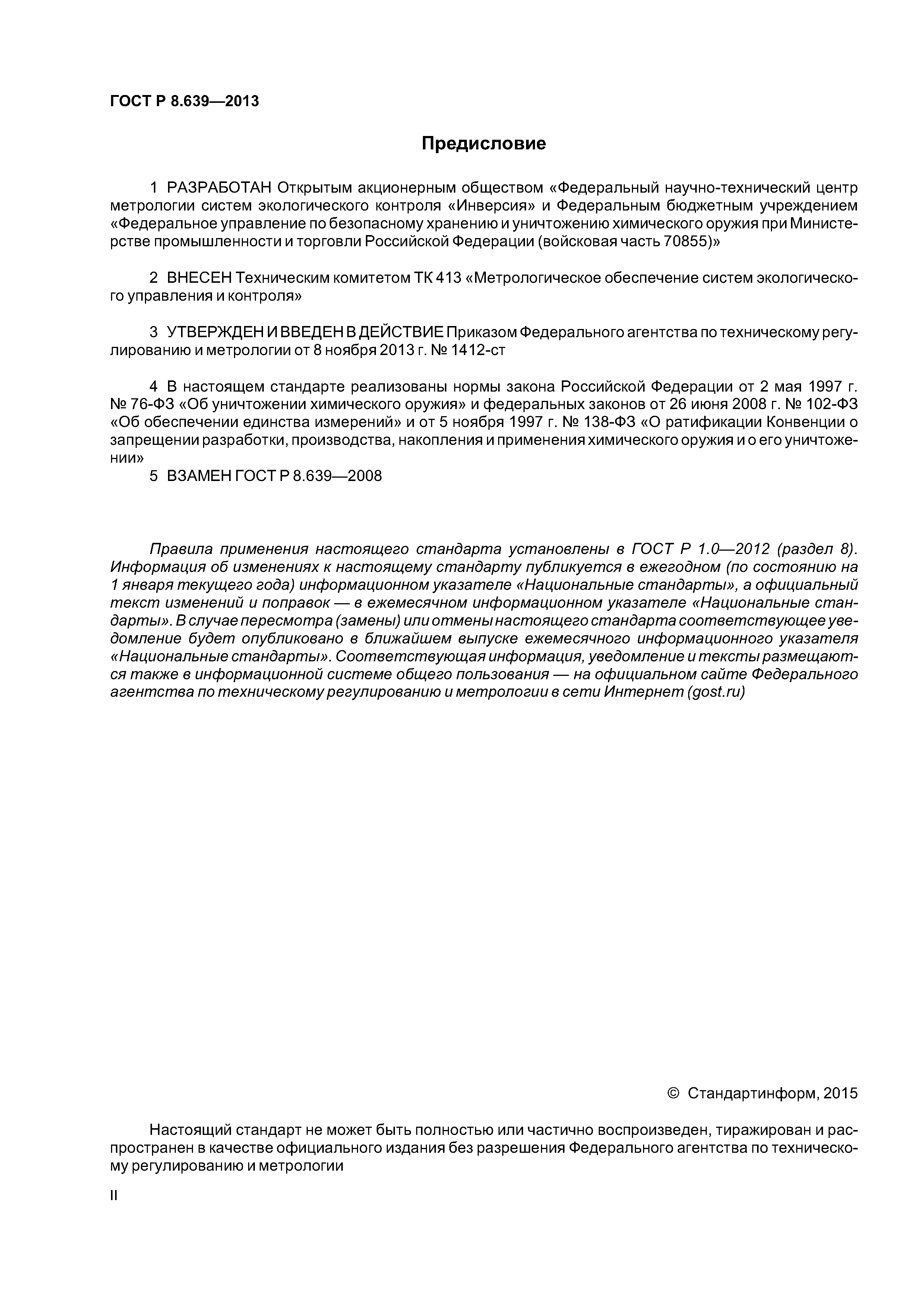 ГОСТ Р 8.639—2013

Предисловие

1 РАЗРАБОТАН Открытым акционерным обществом «Федеральный научно-технический центр метрологии систем экологического контроля «Инверсия» и Федеральным бюджетным учреждением «Федеральное управление по безопасному хранению и уничтожению химического оружия при Министерстве промышленности и торговли Российской Федерации (войсковая часть 70855)»

2 ВНЕСЕН Техническим комитетом ТК 413 «Метрологическое обеспечение систем экологического управления и контроля»

3 УТВЕРЖДЕН И ВВЕДЕН В ДЕЙСТВИЕ Приказом Федерального агентства по техническому регулированию и метрологии от 8 ноября 2013 г. № 1412-ст

4 В настоящем стандарте реализованы нормы закона Российской Федерации от 2 мая 1997 г. № 76-ФЗ «Об уничтожении химического оружия» и федеральных законов от 26 июня 2008 г. № 102-ФЗ «Об обеспечении единства измерений» и от 5 ноября 1997 г. № 138-ФЗ «О ратификации Конвенции о запрещении разработки, производства, накопления и применения химического оружия и о его уничтожении»

5 ВЗАМЕН ГОСТ Р 8.639—2008

Правила применения настоящего стандарта установлены в ГОСТ Р 1.0—2012 (раздел 8). Информация об изменениях к настоящему стандарту публикуется в ежегодном (по состоянию на 1 января текущего года) информационном указателе «Национальные стандарты», а официальный текст изменений и поправок — в ежемесячном информационном указателе «Национальные стандарты». В случае пересмотра (замены) или отмены настоящего стандарта соответствующее уведомление будет опубликовано в ближайшем выпуске ежемесячного информационного указателя «Национальные стандарты». Соответствующая информация, уведомление и тексты размещаются также в информационной системе общего пользования — на официальном сайте Федерального агентства по техническому регулированию и метрологии в сети Интернет (gost.ru)

© Стандартинформ, 2015

Настоящий стандарт не может быть полностью или частично воспроизведен, тиражирован и распространен в качестве официального издания без разрешения Федерального агентства по техническому регулированию и метрологии

II